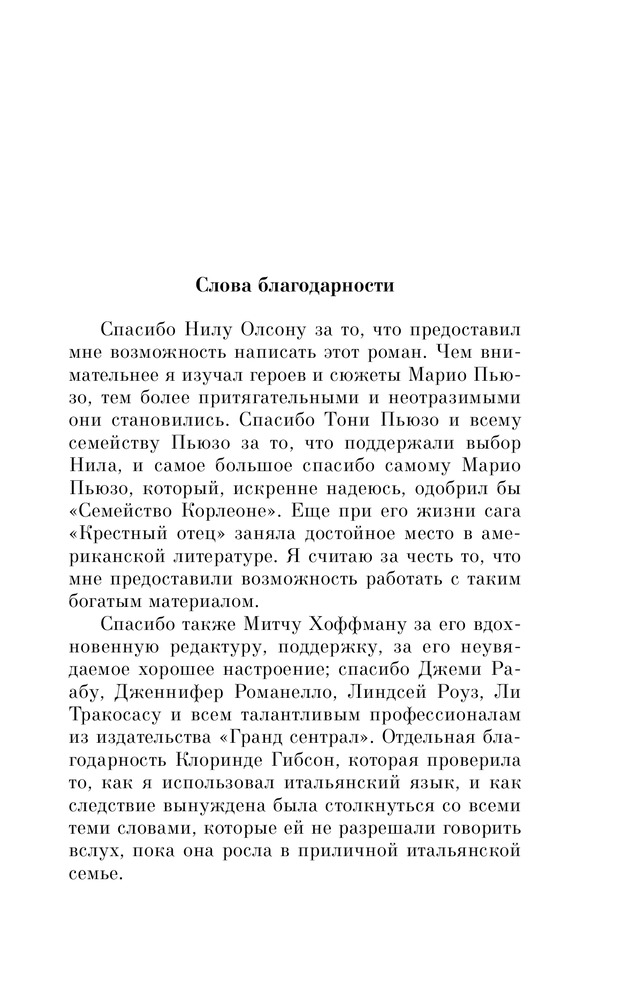 Слова благодарности

Спасибо Нилу Олсону за то, что предоставил мне возможность написать этот роман. Чем внимательнее я изучал героев и сюжеты Марио Пьюзо, тем более притягательными и неотразимыми они становились. Спасибо Тони Пьюзо и всему семейству Пьюзо за то, что поддержали выбор Нила, и самое большое спасибо самому Марио Пьюзо, который, искренне надеюсь, одобрил бы «Семейство Корлеоне». Еще при его жизни сага «Крестный отец» заняла достойное место в американской литературе. Я считаю за честь то, что мне предоставили возможность работать с таким богатым материалом.

Спасибо также Митчу Хоффману за его вдохновенную редактуру, поддержку, за его неувядаемое хорошее настроение; спасибо Джеми Раабу, Дженнифер Романелло, Линдсей Роуз, Ли Тракосасу и всем талантливым профессионалам из издательства «Гранд сентрал». Отдельная благодарность Клоринде Гибсон, которая проверила то, как я использовал итальянский язык, и как следствие вынуждена была столкнуться со всеми теми словами, которые ей не разрешали говорить вслух, пока она росла в приличной итальянской семье.